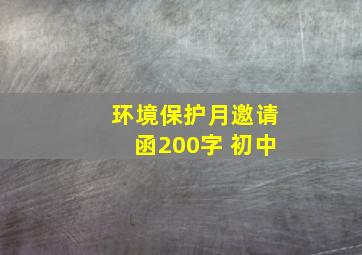 环境保护月邀请函200字 初中